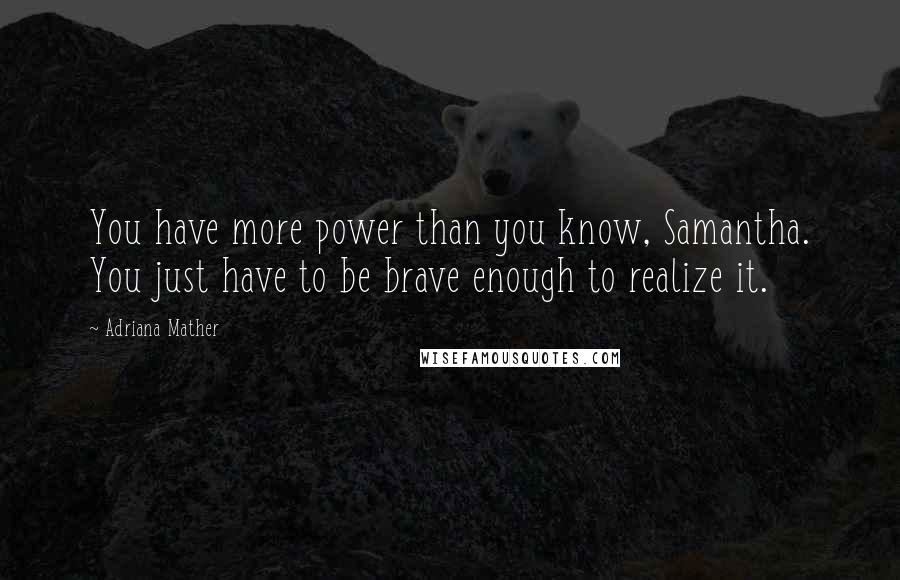 You have more power than you know, Samantha. You just have to be brave enough to realize it.

~ Adriana Mather

WISEFAMOUSQUOTES.COM